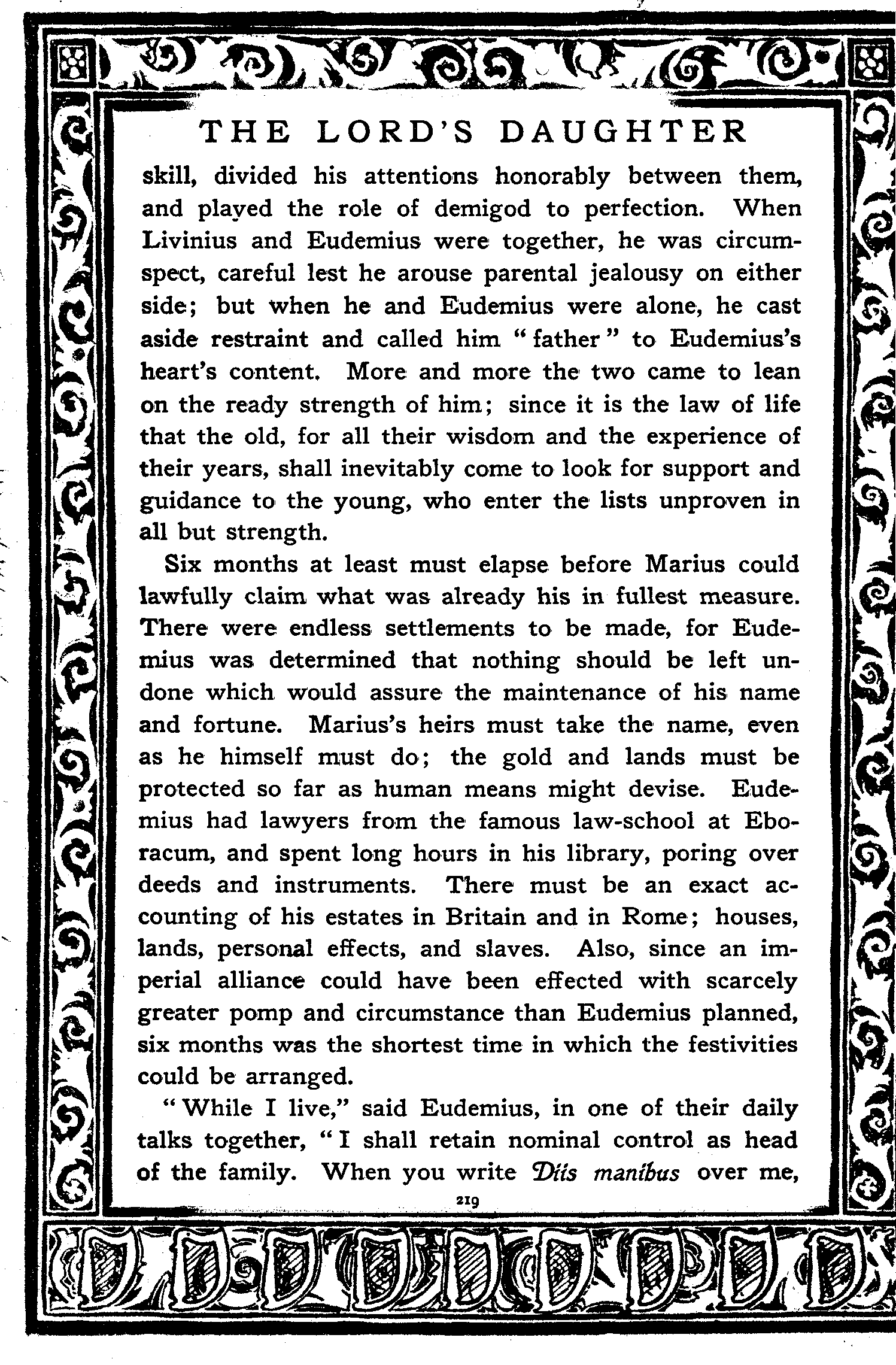 THE LORD'S DAUGHTER

skill, divided his attentions honorably between them, and played the role of demigod to perfection. When Livinius and Eudemius were together, he was circumspect, careful lest he arouse parental jealousy on either side; but when he and Eudemius were alone, he cast aside restraint and called him "father" to Eudemius's heart's content. More and more the two came to lean on the ready strength of him; since it is the law of life that the old, for all their wisdom and the experience of their years, shall inevitably come to look for support and guidance to the young, who enter the lists unproven in all but strength.

Six months at least must elapse before Marius could lawfully claim what was already his in fullest measure. There were endless settlements to be made, for Eudemius was determined that nothing should be left undone which would assure the maintenance of his name and fortune. Marius's heirs must take the name, even as he himself must do; the gold and lands must be protected so far as human means might devise. Eudemius had lawyers from the famous law-school at Eboracum, and spent long hours in his library, poring over deeds and instruments. There must be an exact accounting of his estates in Britain and in Rome; houses, lands, personal effects, and slaves. Also, since an imperial alliance could have been effected with scarcely greater pomp and circumstance than Eudemius planned, six months was the shortest time in which the festivities could be arranged.

"While I live," said Eudemius, in one of their daily talks together, "I shall retain nominal control as head of the family. When you write Diis manibus over me,

219